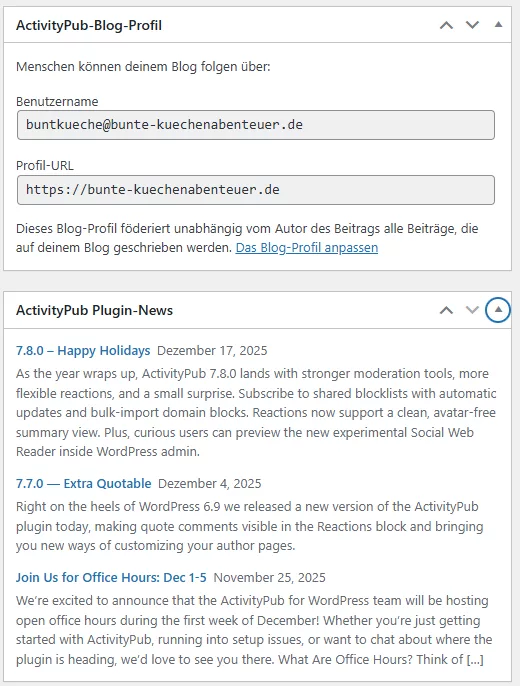 ActivityPub-Blog-Profil

Menschen können deinem Blog folgen über:

Benutzername

buntkueche@bunte-kuechenabenteuer.de

Profil-URL

https://bunte-kuechenabenteuer.de

Dieses Blog-Profil föderiert unabhängig vom Autor des Beitrags alle Beiträge, die auf deinem Blog geschrieben werden. Das Blog-Profil anpassen

ActivityPub Plugin-News

7.8.0 – Happy Holidays Dezember 17, 2025

As the year wraps up, ActivityPub 7.8.0 lands with stronger moderation tools, more flexible reactions, and a small surprise. Subscribe to shared blocklists with automatic updates and bulk-import domain blocks. Reactions now support a clean, avatar-free summary view. Plus, curious users can preview the new experimental Social Web Reader inside WordPress admin.

7.7.0 — Extra Quotable Dezember 4, 2025

Right on the heels of WordPress 6.9 we released a new version of the ActivityPub plugin today, making quote comments visible in the Reactions block and bringing you new ways of customizing your author pages.

Join Us for Office Hours: Dec 1-5 November 25, 2025

We're excited to announce that the ActivityPub for WordPress team will be hosting open office hours during the first week of December! Whether you're just getting started with ActivityPub, running into setup issues, or want to chat about where the plugin is heading, we'd love to see you there. What Are Office Hours? Think of […]